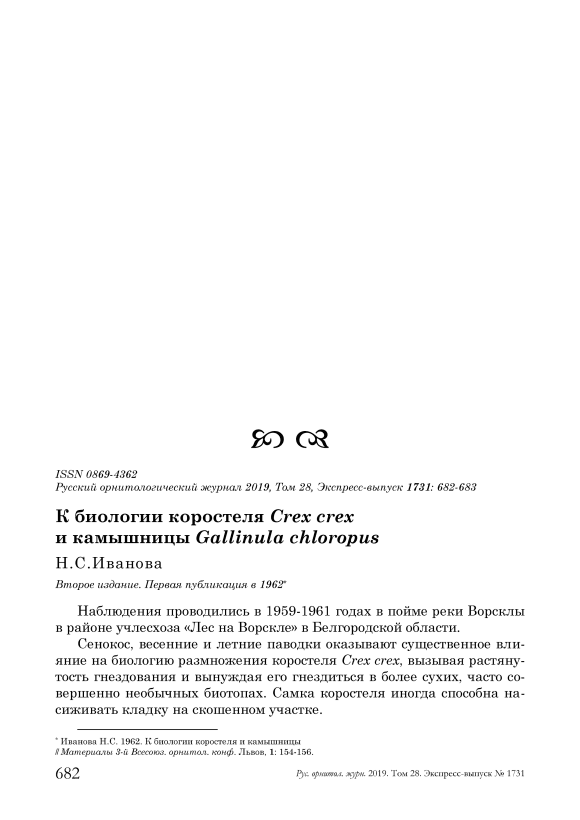 ISSN 0869-4362
Русский орнитологический журнал 2019, Том 28, Экспресс-выпуск 1731: 682-683

К биологии коростеля Crex crex и камышницы Gallinula chloropus

Н.С.Иванова

Второе издание. Первая публикация в 1962*

Наблюдения проводились в 1959-1961 годах в пойме реки Ворсклы в районе учлесхоза «Лес на Ворскле» в Белгородской области.

Сенокос, весенние и летние паводки оказывают существенное влияние на биологию размножения коростеля Crex crex, вызывая растянутость гнездования и вынуждая его гнездиться в более сухих, часто совершенно необычных биотопах. Самка коростеля иногда способна насиживать кладку на скошенном участке.

* Иванова Н.С. 1962. К биологии коростеля и камышницы // Материалы 3-й Всесоюз. орнитол. конф. Львов, 1: 154-156.

682 Рус. орнитол. журн. 2019. Том 28. Экспресс-выпуск № 1731